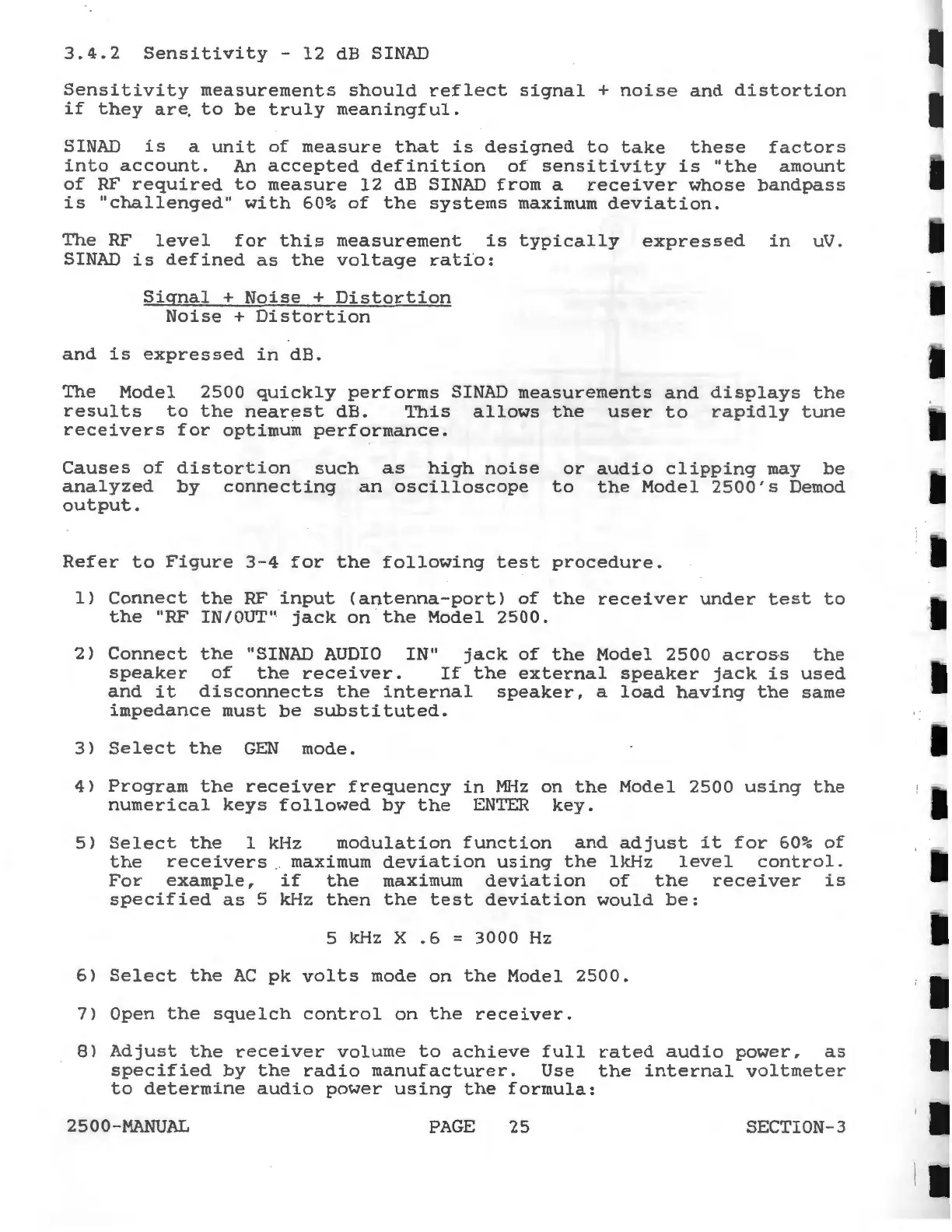 3.4.2 Sensitivity - 12 dB SINAD

Sensitivity measurements should reflect signal + noise and distortion if they are to be truly meaningful.

SINAD is a unit of measure that is designed to take these factors into account. An accepted definition of sensitivity is "the amount of RF required to measure 12 dB SINAD from a receiver whose bandpass is "challenged" with 60% of the systems maximum deviation.

The RF level for this measurement is typically expressed in uV. SINAD is defined as the voltage ratio:

$\frac{\text{Signal + Noise + Distortion}}{\text{Noise + Distortion}}$

and is expressed in dB.

The Model 2500 quickly performs SINAD measurements and displays the results to the nearest dB. This allows the user to rapidly tune receivers for optimum performance.

Causes of distortion such as high noise or audio clipping may be analyzed by connecting an oscilloscope to the Model 2500's Demod output.

Refer to Figure 3-4 for the following test procedure.

1) Connect the RF input (antenna-port) of the receiver under test to the "RF IN/OUT" jack on the Model 2500.

2) Connect the "SINAD AUDIO IN" jack of the Model 2500 across the speaker of the receiver. If the external speaker jack is used and it disconnects the internal speaker, a load having the same impedance must be substituted.

3) Select the GEN mode.

4) Program the receiver frequency in MHz on the Model 2500 using the numerical keys followed by the ENTER key.

5) Select the 1 kHz modulation function and adjust it for 60% of the receivers maximum deviation using the 1kHz level control. For example, if the maximum deviation of the receiver is specified as 5 kHz then the test deviation would be:

5 kHz X .6 = 3000 Hz

6) Select the AC pk volts mode on the Model 2500.

7) Open the squelch control on the receiver.

8) Adjust the receiver volume to achieve full rated audio power, as specified by the radio manufacturer. Use the internal voltmeter to determine audio power using the formula:

2500-MANUAL PAGE 25 SECTION-3